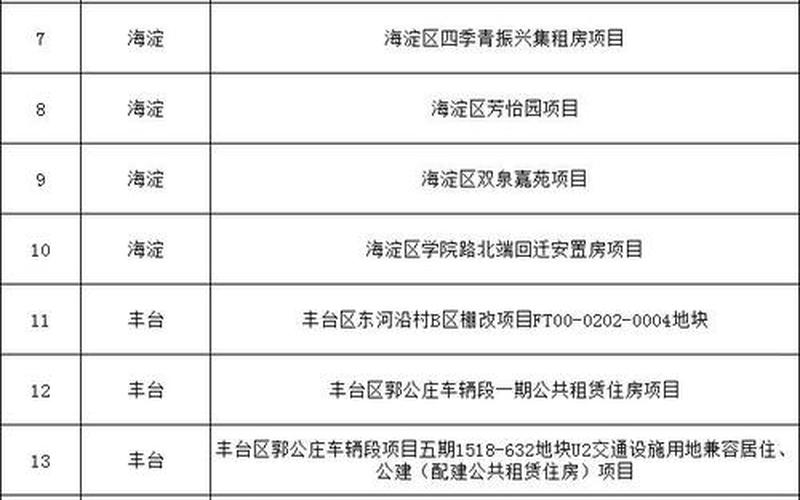 | 7 | 海淀 | 海淀区四季青振兴集租房项目 |
|---|---|---|
| 8 | 海淀 | 海淀区芳怡园项目 |
| 9 | 海淀 | 海淀区双泉嘉苑项目 |
| 10 | 海淀 | 海淀区学院路北端回迁安置房项目 |
| 11 | 丰台 | 丰台区东河沿村B区棚改项目FT00-0202-0004地块 |
| 12 | 丰台 | 丰台区郭公庄车辆段一期公共租赁住房项目 |
| 13 | 丰台 | 丰台区郭公庄车辆段项目五期1518-632地块U2交通设施用地兼容居住、公建（配建公共租赁住房）项目 |